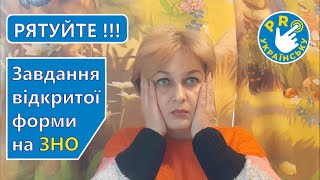 РЯТУЙТЕ !!!

Завдання відкритої форми на ЗНО

PRO УКРАЇНСЬКУ